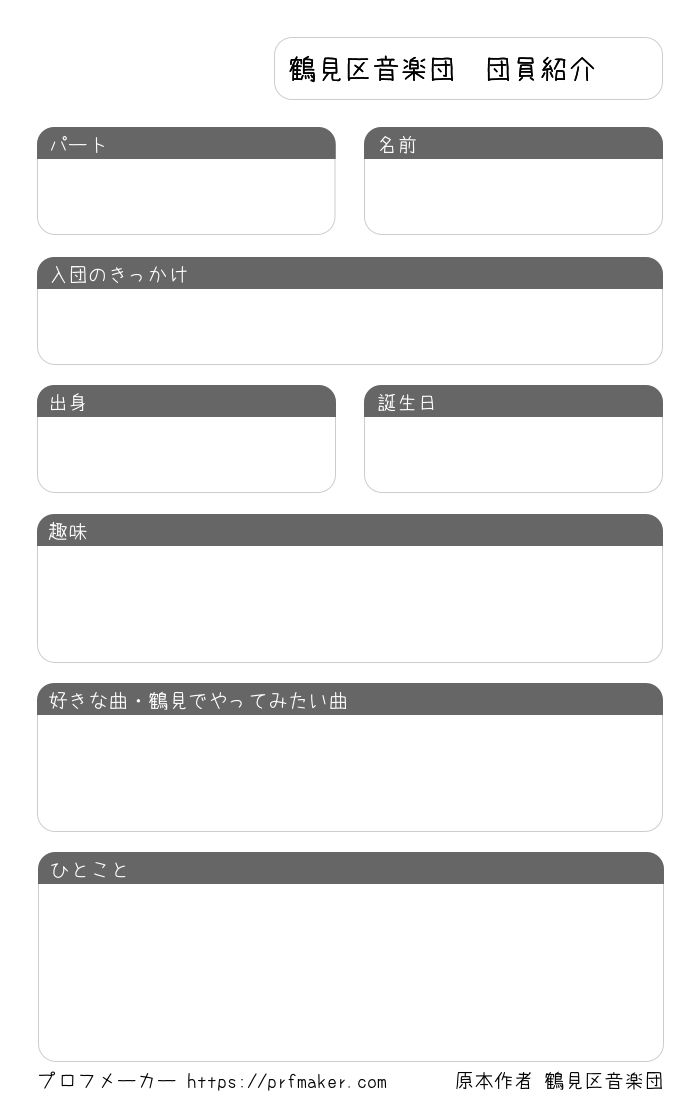 鶴見区音楽団　団員紹介

パート

名前

入団のきっかけ

出身

誕生日

趣味

好きな曲・鶴見でやってみたい曲

ひとこと

プロフメーカー https://prfmaker.com

原本作者 鶴見区音楽団